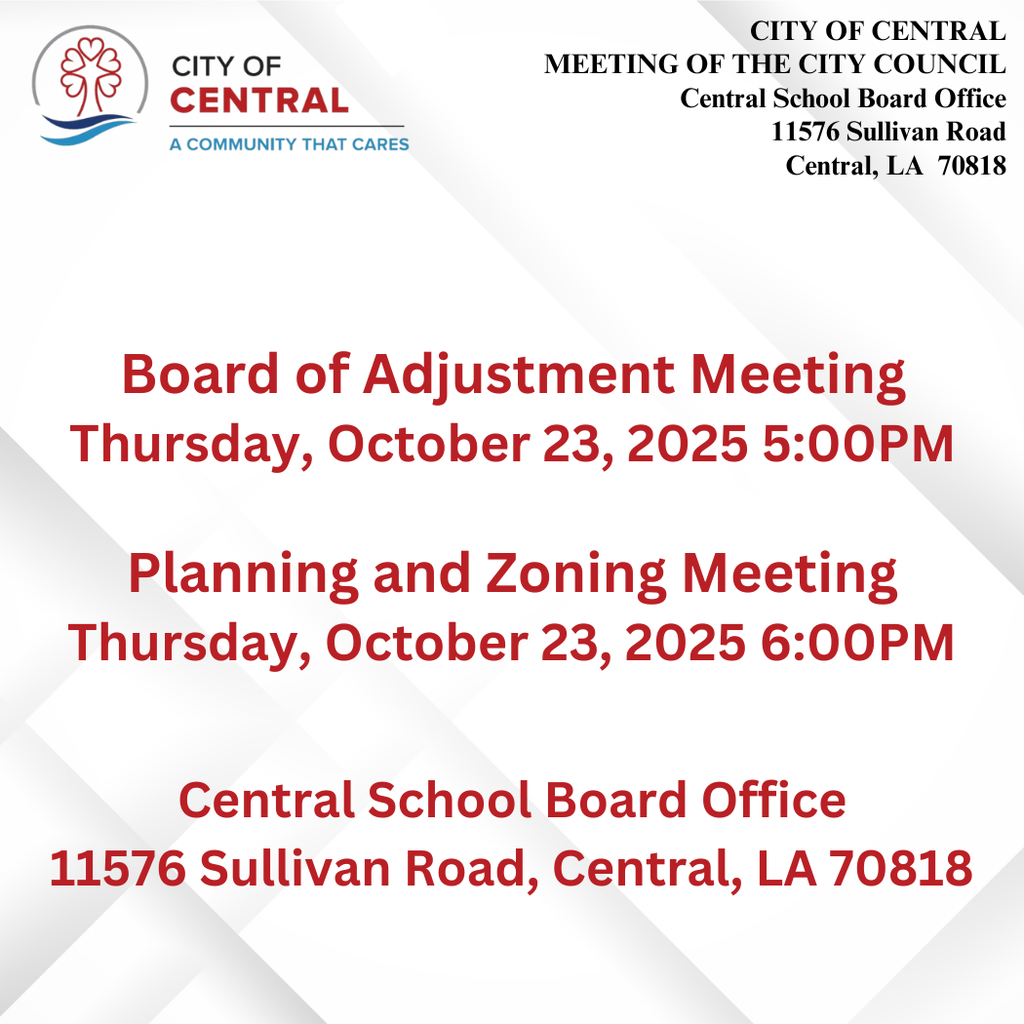 CITY OF
CENTRAL
A COMMUNITY THAT CARES

CITY OF CENTRAL
MEETING OF THE CITY COUNCIL
Central School Board Office
11576 Sullivan Road
Central, LA 70818

Board of Adjustment Meeting
Thursday, October 23, 2025 5:00PM

Planning and Zoning Meeting
Thursday, October 23, 2025 6:00PM

Central School Board Office
11576 Sullivan Road, Central, LA 70818